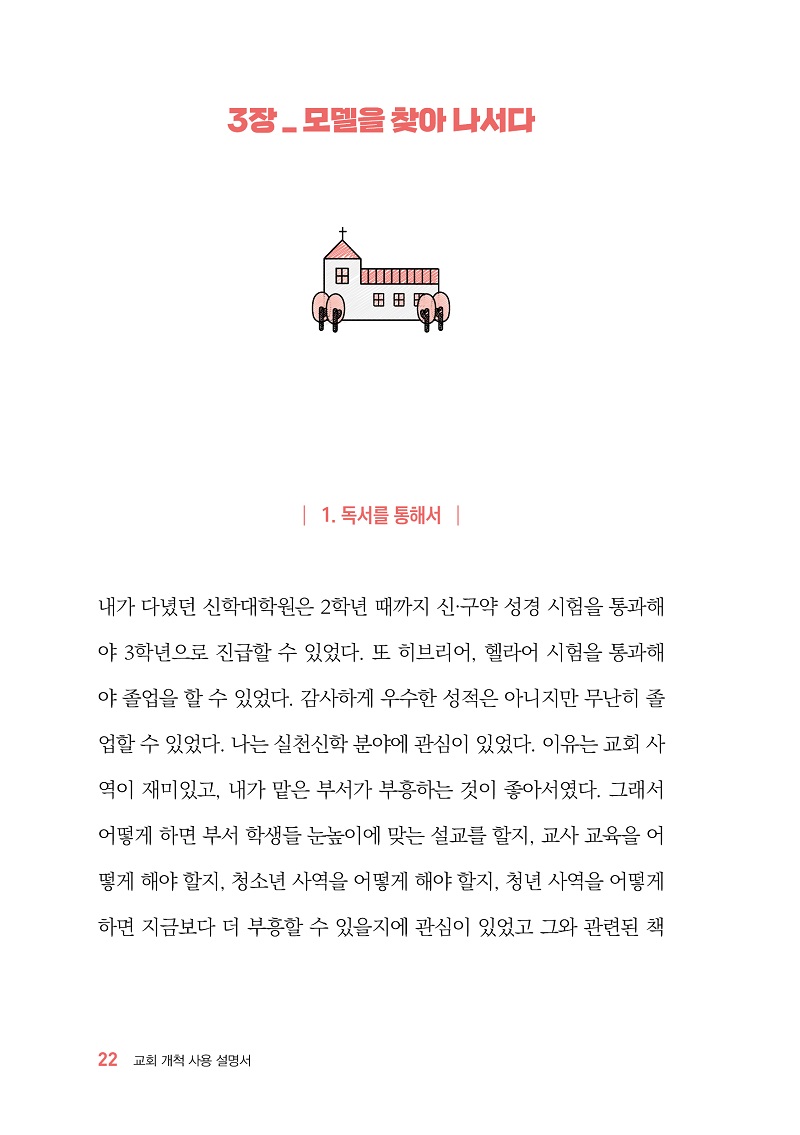 3장 _ 모델을 찾아 나서다

| 1. 독서를 통해서 |

내가 다녔던 신학대학원은 2학년 때까지 신·구약 성경 시험을 통과해야 3학년으로 진급할 수 있었다. 또 히브리어, 헬라어 시험을 통과해야 졸업을 할 수 있었다. 감사하게 우수한 성적은 아니지만 무난히 졸업할 수 있었다. 나는 실천신학 분야에 관심이 있었다. 이유는 교회 사역이 재미있고, 내가 맡은 부서가 부흥하는 것이 좋아서였다. 그래서 어떻게 하면 부서 학생들 눈높이에 맞는 설교를 할지, 교사 교육을 어떻게 해야 할지, 청소년 사역을 어떻게 해야 할지, 청년 사역을 어떻게 하면 지금보다 더 부흥할 수 있을지에 관심이 있었고 그와 관련된 책

22 교회 개척 사용 설명서